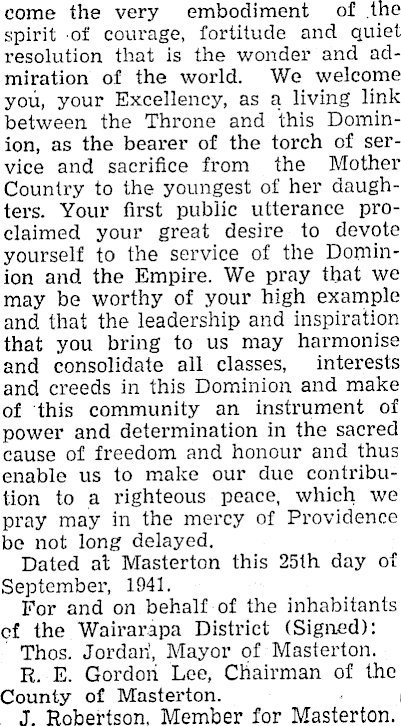 come the very embodiment of the spirit of courage, fortitude and quiet resolution that is the wonder and admiration of the world. We welcome you, your Excellency, as a living link between the Throne and this Dominion, as the bearer of the torch of service and sacrifice from the Mother Country to the youngest of her daughters. Your first public utterance proclaimed your great desire to devote yourself to the service of the Dominion and the Empire. We pray that we may be worthy of your high example and that the leadership and inspiration that you bring to us may harmonise and consolidate all classes, interests and creeds in this Dominion and make of this community an instrument of power and determination in the sacred cause of freedom and honour and thus enable us to make our due contribution to a righteous peace, which we pray may in the mercy of Providence be not long delayed.

Dated at Masterton this 25th day of September, 1941.

For and on behalf of the inhabitants of the Wairarapa District (Signed):

Thos. Jordan, Mayor of Masterton.

R. E. Gordon Lee, Chairman of the County of Masterton.

J. Robertson, Member for Masterton.